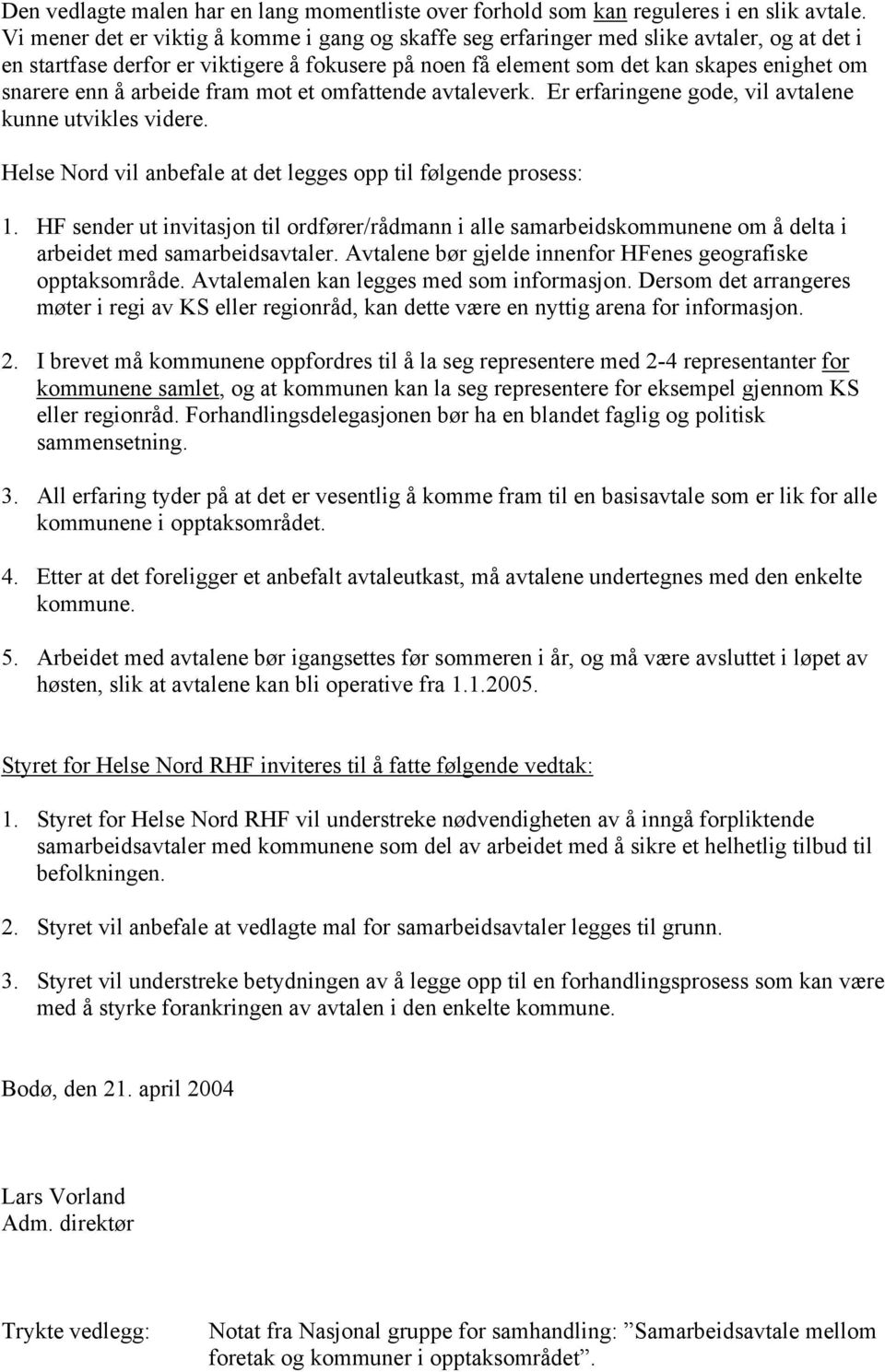 Den vedlagte malen har en lang momentliste over forhold som kan reguleres i en slik avtale. Vi mener det er viktig å komme i gang og skaffe seg erfaringer med slike avtaler, og at det i en startfase derfor er viktigere å fokusere på noen få element som det kan skapes enighet om snarere enn å arbeide fram mot et omfattende avtaleverk. Er erfaringene gode, vil avtalene kunne utvikles videre.

Helse Nord vil anbefale at det legges opp til følgende prosess:

1. HF sender ut invitasjon til ordfører/rådmann i alle samarbeidskommunene om å delta i arbeidet med samarbeidsavtaler. Avtalene bør gjelde innenfor HFenes geografiske opptaksområde. Avtalemalen kan legges med som informasjon. Dersom det arrangeres møter i regi av KS eller regionråd, kan dette være en nyttig arena for informasjon.

2. I brevet må kommunene oppfordres til å la seg representere med 2-4 representanter for kommunene samlet, og at kommunen kan la seg representere for eksempel gjennom KS eller regionråd. Forhandlingsdelegasjonen bør ha en blandet faglig og politisk sammensetning.

3. All erfaring tyder på at det er vesentlig å komme fram til en basisavtale som er lik for alle kommunene i opptaksområdet.

4. Etter at det foreligger et anbefalt avtaleutkast, må avtalene undertegnes med den enkelte kommune.

5. Arbeidet med avtalene bør igangsettes før sommeren i år, og må være avsluttet i løpet av høsten, slik at avtalene kan bli operative fra 1.1.2005.

Styret for Helse Nord RHF inviteres til å fatte følgende vedtak:

1. Styret for Helse Nord RHF vil understreke nødvendigheten av å inngå forpliktende samarbeidsavtaler med kommunene som del av arbeidet med å sikre et helhetlig tilbud til befolkningen.

2. Styret vil anbefale at vedlagte mal for samarbeidsavtaler legges til grunn.

3. Styret vil understreke betydningen av å legge opp til en forhandlingsprosess som kan være med å styrke forankringen av avtalen i den enkelte kommune.

Bodø, den 21. april 2004

Lars Vorland
Adm. direktør

Trykte vedlegg: Notat fra Nasjonal gruppe for samhandling: ”Samarbeidsavtale mellom foretak og kommuner i opptaksområdet”.